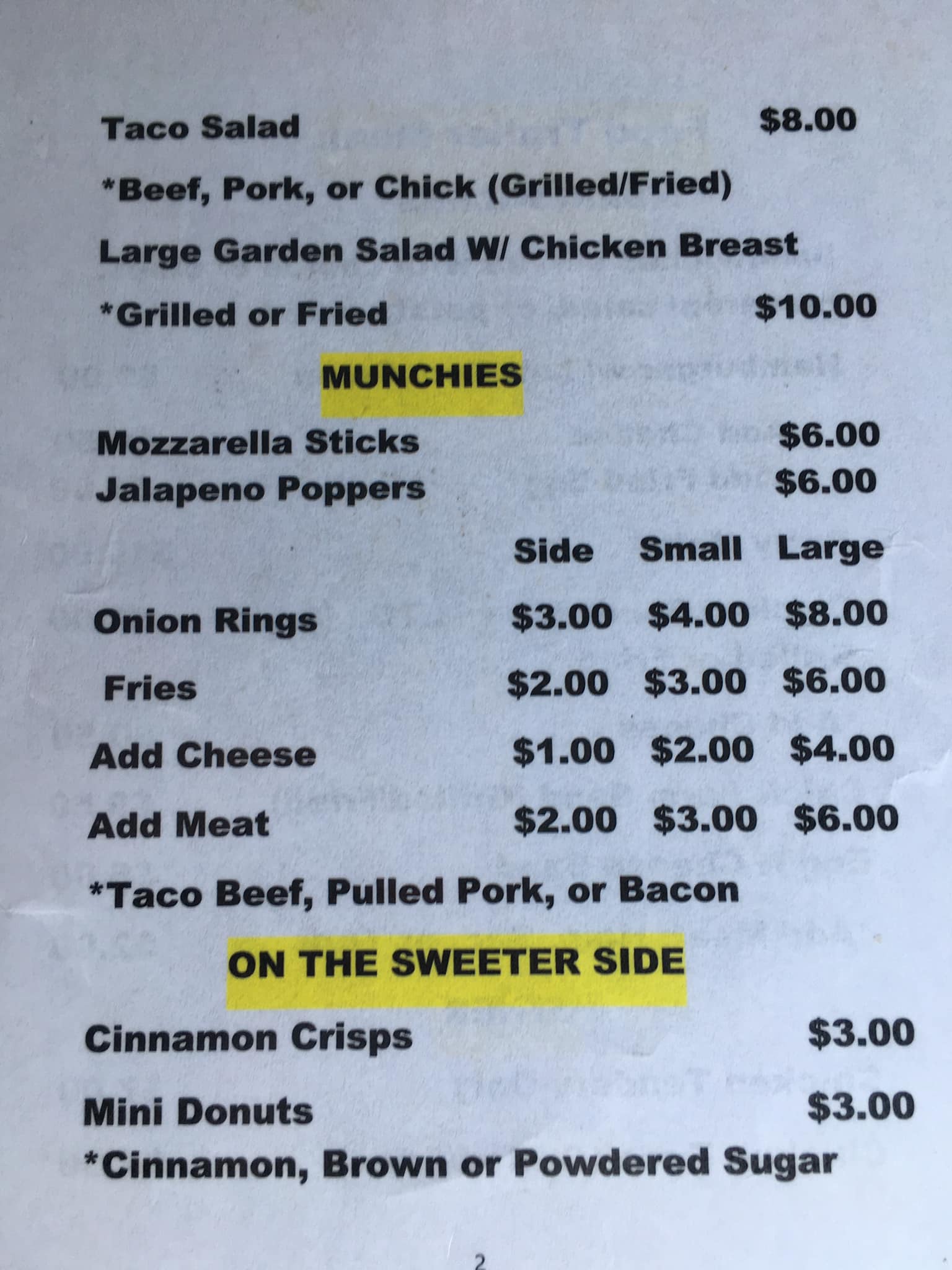 Taco Salad $8.00

*Beef, Pork, or Chick (Grilled/Fried)

Large Garden Salad W/ Chicken Breast

*Grilled or Fried $10.00

MUNCHIES

Mozzarella Sticks $6.00
Jalapeno Poppers $6.00

| | Side | Small | Large |
|---|---|---|---|
| Onion Rings | $3.00 | $4.00 | $8.00 |
| Fries | $2.00 | $3.00 | $6.00 |
| Add Cheese | $1.00 | $2.00 | $4.00 |
| Add Meat | $2.00 | $3.00 | $6.00 |

*Taco Beef, Pulled Pork, or Bacon

ON THE SWEETER SIDE

Cinnamon Crisps $3.00

Mini Donuts $3.00
*Cinnamon, Brown or Powdered Sugar

2